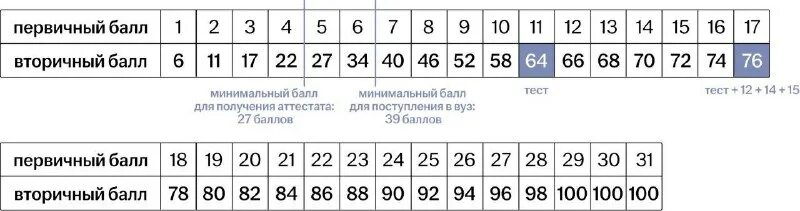 | первичный балл | 1 | 2 | 3 | 4 | 5 | 6 | 7 | 8 | 9 | 10 | 11 | 12 | 13 | 14 | 15 | 16 | 17 |
|---|---|---|---|---|---|---|---|---|---|---|---|---|---|---|---|---|---|
| вторичный балл | 6 | 11 | 17 | 22 | 27 | 34 | 40 | 46 | 52 | 58 | 64 | 66 | 68 | 70 | 72 | 74 | 76 |

минимальный балл для получения аттестата: 27 баллов

минимальный балл для поступления в вуз: 39 баллов

тест

тест + 12 + 14 + 15

| первичный балл | 18 | 19 | 20 | 21 | 22 | 23 | 24 | 25 | 26 | 27 | 28 | 29 | 30 | 31 |
|---|---|---|---|---|---|---|---|---|---|---|---|---|---|---|
| вторичный балл | 78 | 80 | 82 | 84 | 86 | 88 | 90 | 92 | 94 | 96 | 98 | 100 | 100 | 100 |